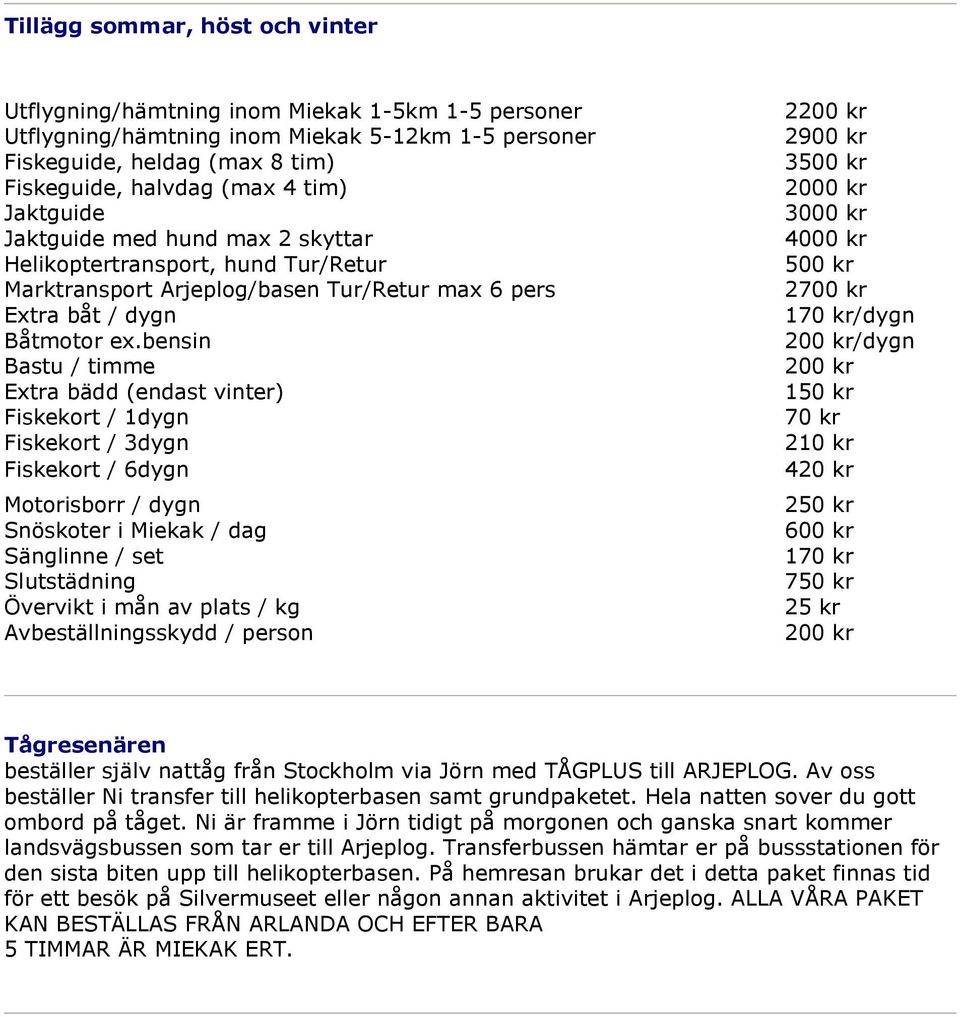 Tillägg sommar, höst och vinter

| | |
|---|---|
| Utflygning/hämtning inom Miekak 1-5km 1-5 personer | 2200 kr |
| Utflygning/hämtning inom Miekak 5-12km 1-5 personer | 2900 kr |
| Fiskeguide, heldag (max 8 tim) | 3500 kr |
| Fiskeguide, halvdag (max 4 tim) | 2000 kr |
| Jaktguide | 3000 kr |
| Jaktguide med hund max 2 skyttar | 4000 kr |
| Helikoptertransport, hund Tur/Retur | 500 kr |
| Marktransport Arjeplog/basen Tur/Retur max 6 pers | 2700 kr |
| Extra båt / dygn | 170 kr/dygn |
| Båtmotor ex.bensin | 200 kr/dygn |
| Bastu / timme | 200 kr |
| Extra bädd (endast vinter) | 150 kr |
| Fiskekort / 1dygn | 70 kr |
| Fiskekort / 3dygn | 210 kr |
| Fiskekort / 6dygn | 420 kr |
| Motorisborr / dygn | 250 kr |
| Snöskoter i Miekak / dag | 600 kr |
| Sänglinne / set | 170 kr |
| Slutstädning | 750 kr |
| Övervikt i mån av plats / kg | 25 kr |
| Avbeställningsskydd / person | 200 kr |

Tågresenären
beställer själv nattåg från Stockholm via Jörn med TÅGPLUS till ARJEPLOG. Av oss beställer Ni transfer till helikopterbasen samt grundpaketet. Hela natten sover du gott ombord på tåget. Ni är framme i Jörn tidigt på morgonen och ganska snart kommer landsvägsbussen som tar er till Arjeplog. Transferbussen hämtar er på bussstationen för den sista biten upp till helikopterbasen. På hemresan brukar det i detta paket finnas tid för ett besök på Silvermuseet eller någon annan aktivitet i Arjeplog. ALLA VÅRA PAKET KAN BESTÄLLAS FRÅN ARLANDA OCH EFTER BARA
5 TIMMAR ÄR MIEKAK ERT.